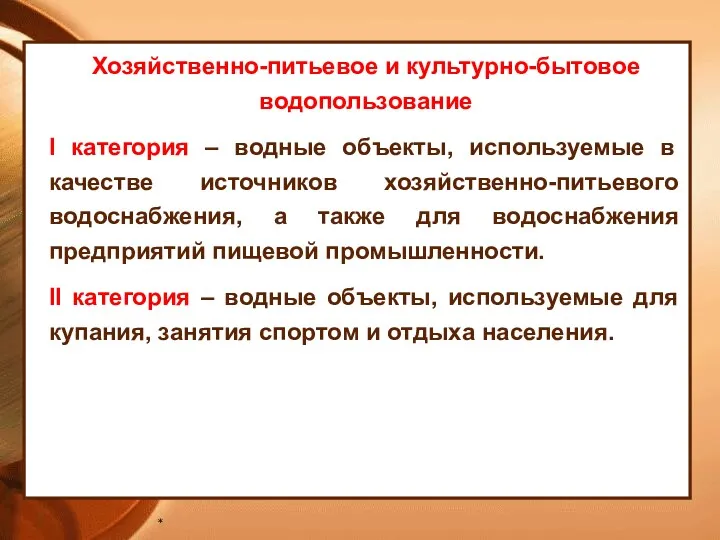 Хозяйственно-питьевое и культурно-бытовое водопользование

I категория – водные объекты, используемые в качестве источников хозяйственно-питьевого водоснабжения, а также для водоснабжения предприятий пищевой промышленности.

II категория – водные объекты, используемые для купания, занятия спортом и отдыха населения.

*